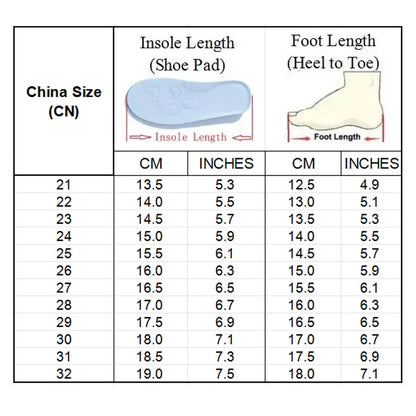 | China Size (CN) | Insole Length (Shoe Pad) Insole Length | | Foot Length (Heel to Toe) Foot Length | |
|---|---|---|---|---|
| | CM | INCHES | CM | INCHES |
| 21 | 13.5 | 5.3 | 12.5 | 4.9 |
| 22 | 14.0 | 5.5 | 13.0 | 5.1 |
| 23 | 14.5 | 5.7 | 13.5 | 5.3 |
| 24 | 15.0 | 5.9 | 14.0 | 5.5 |
| 25 | 15.5 | 6.1 | 14.5 | 5.7 |
| 26 | 16.0 | 6.3 | 15.0 | 5.9 |
| 27 | 16.5 | 6.5 | 15.5 | 6.1 |
| 28 | 17.0 | 6.7 | 16.0 | 6.3 |
| 29 | 17.5 | 6.9 | 16.5 | 6.5 |
| 30 | 18.0 | 7.1 | 17.0 | 6.7 |
| 31 | 18.5 | 7.3 | 17.5 | 6.9 |
| 32 | 19.0 | 7.5 | 18.0 | 7.1 |